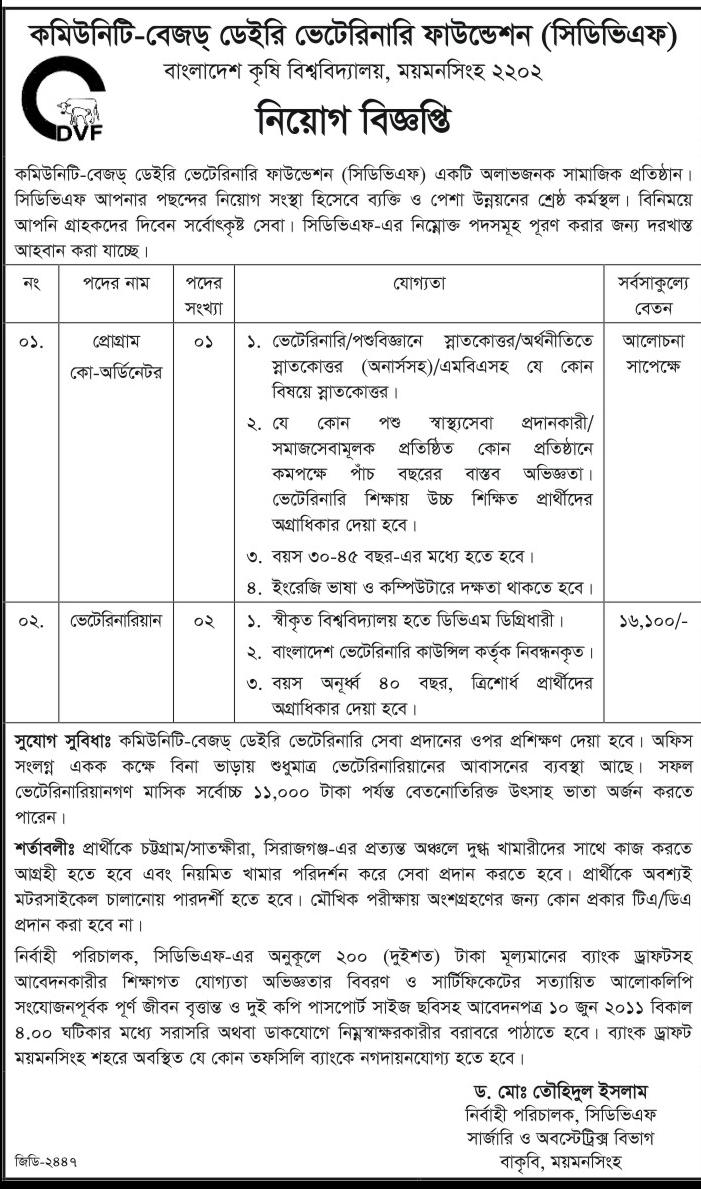 কমিউনিটি-বেজড্ ডেইরি ভেটেরিনারি ফাউন্ডেশন (সিডিভিএফ)
বাংলাদেশ কৃষি বিশ্ববিদ্যালয়, ময়মনসিংহ ২২০২

DVF

নিয়োগ বিজ্ঞপ্তি

কমিউনিটি-বেজড্ ডেইরি ভেটেরিনারি ফাউন্ডেশন (সিডিভিএফ) একটি অলাভজনক সামাজিক প্রতিষ্ঠান। সিডিভিএফ আপনার পছন্দের নিয়োগ সংস্থা হিসেবে ব্যক্তি ও পেশা উন্নয়নের শ্রেষ্ঠ কর্মস্থল। বিনিময়ে আপনি গ্রাহকদের দিবেন সর্বোৎকৃষ্ট সেবা। সিডিভিএফ-এর নিম্নোক্ত পদসমূহ পূরণ করার জন্য দরখাস্ত আহবান করা যাচ্ছে।

| নং | পদের নাম | পদের সংখ্যা | যোগ্যতা | সর্বসাকুল্যে বেতন |
|---|---|---|---|---|
| ০১. | প্রোগ্রাম কো-অর্ডিনেটর | ০১ | ১. ভেটেরিনারি/পশুবিজ্ঞানে স্নাতকোত্তর/অর্থনীতিতে স্নাতকোত্তর (অনার্সসহ)/এমবিএসহ যে কোন বিষয়ে স্নাতকোত্তর। ২. যে কোন পশু স্বাস্থ্যসেবা প্রদানকারী/ সমাজসেবামূলক প্রতিষ্ঠিত কোন প্রতিষ্ঠানে কমপক্ষে পাঁচ বছরের বাস্তব অভিজ্ঞতা। ভেটেরিনারি শিক্ষায় উচ্চ শিক্ষিত প্রার্থীদের অগ্রাধিকার দেয়া হবে। ৩. বয়স ৩০-৪৫ বছর-এর মধ্যে হতে হবে। ৪. ইংরেজি ভাষা ও কম্পিউটারে দক্ষতা থাকতে হবে। | আলোচনা সাপেক্ষে |
| ০২. | ভেটেরিনারিয়ান | ০২ | ১. স্বীকৃত বিশ্ববিদ্যালয় হতে ডিভিএম ডিগ্রিধারী। ২. বাংলাদেশ ভেটেরিনারি কাউন্সিল কর্তৃক নিবন্ধনকৃত। ৩. বয়স অনূর্ধ্ব ৪০ বছর, ত্রিশোর্ধ প্রার্থীদের অগ্রাধিকার দেয়া হবে। | ১৬,১০০/- |

সুযোগ সুবিধাঃ কমিউনিটি-বেজড্ ডেইরি ভেটেরিনারি সেবা প্রদানের ওপর প্রশিক্ষণ দেয়া হবে। অফিস সংলগ্ন একক কক্ষে বিনা ভাড়ায় শুধুমাত্র ভেটেরিনারিয়ানের আবাসনের ব্যবস্থা আছে। সফল ভেটেরিনারিয়ানগণ মাসিক সর্বোচ্চ ১১,০০০ টাকা পর্যন্ত বেতনোতিরিক্ত উৎসাহ ভাতা অর্জন করতে পারেন।

শর্তাবলীঃ প্রার্থীকে চট্টগ্রাম/সাতক্ষীরা, সিরাজগঞ্জ-এর প্রত্যন্ত অঞ্চলে দুগ্ধ খামারীদের সাথে কাজ করতে আগ্রহী হতে হবে এবং নিয়মিত খামার পরিদর্শন করে সেবা প্রদান করতে হবে। প্রার্থীকে অবশ্যই মটরসাইকেল চালানোয় পারদর্শী হতে হবে। মৌখিক পরীক্ষায় অংশগ্রহণের জন্য কোন প্রকার টিএ/ডিএ প্রদান করা হবে না।

নির্বাহী পরিচালক, সিডিভিএফ-এর অনুকূলে ২০০ (দুইশত) টাকা মূল্যমানের ব্যাংক ড্রাফটসহ আবেদনকারীর শিক্ষাগত যোগ্যতা অভিজ্ঞতার বিবরণ ও সার্টিফিকেটের সত্যায়িত আলোকলিপি সংযোজনপূর্বক পূর্ণ জীবন বৃত্তান্ত ও দুই কপি পাসপোর্ট সাইজ ছবিসহ আবেদনপত্র ১০ জুন ২০১১ বিকাল ৪.০০ ঘটিকার মধ্যে সরাসরি অথবা ডাকযোগে নিম্নস্বাক্ষরকারীর বরাবরে পাঠাতে হবে। ব্যাংক ড্রাফট ময়মনসিংহ শহরে অবস্থিত যে কোন তফসিলি ব্যাংকে নগদায়নযোগ্য হতে হবে।

ড. মোঃ তৌহিদুল ইসলাম
নির্বাহী পরিচালক, সিডিভিএফ
সার্জারি ও অবস্টেট্রিক্স বিভাগ
বাকৃবি, ময়মনসিংহ

জিডি-২৪৪৭